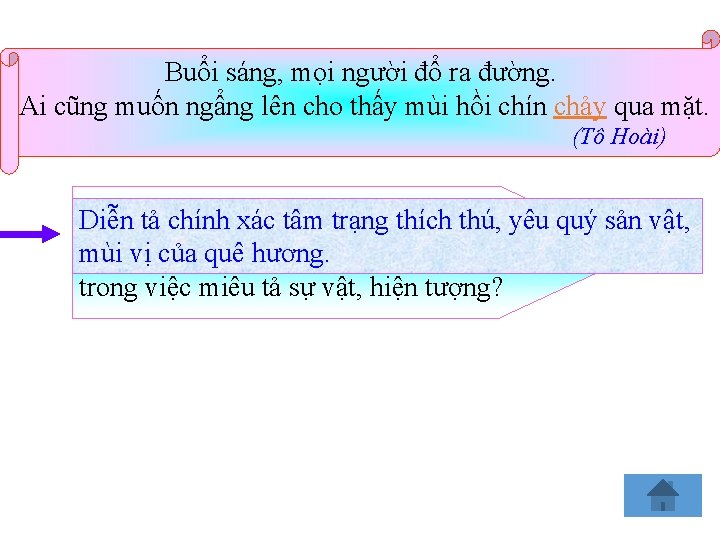 Buổi sáng, mọi người đổ ra đường.
Ai cũng muốn ngẩng lên cho thấy mùi hồi chín chảy qua mặt.
(Tô Hoài)

Diễn tả chính xác tâm trạng thích thú, yêu quý sản vật, mùi vị của quê hương.

trong việc miêu tả sự vật, hiện tượng?